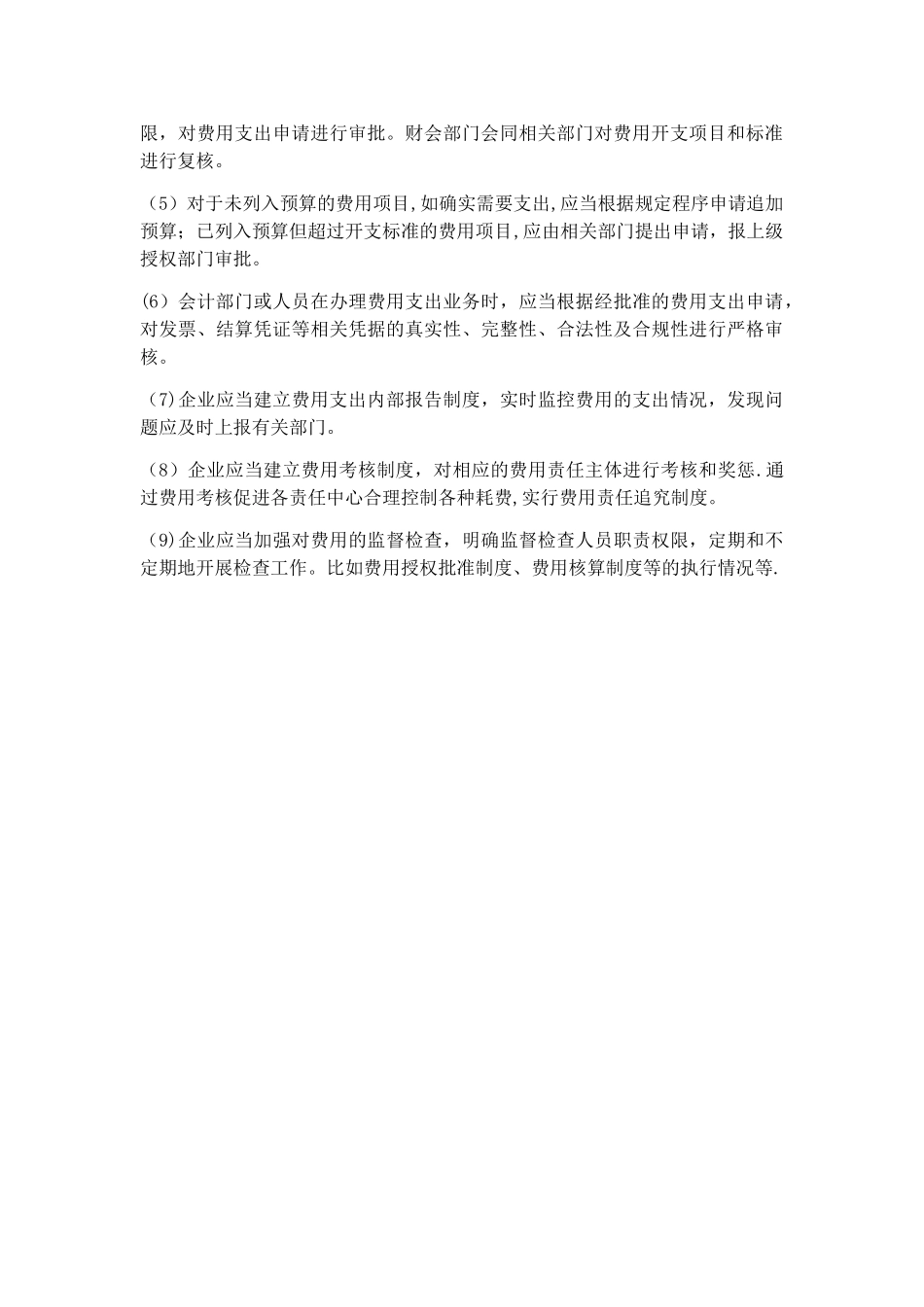 限，对费用支出申请进行审批。财会部门会同相关部门对费用开支项目和标准进行复核。

（5）对于未列入预算的费用项目,如确实需要支出,应当根据规定程序申请追加预算；已列入预算但超过开支标准的费用项目,应由相关部门提出申请，报上级授权部门审批。

(6）会计部门或人员在办理费用支出业务时，应当根据经批准的费用支出申请，对发票、结算凭证等相关凭据的真实性、完整性、合法性及合规性进行严格审核。

（7)企业应当建立费用支出内部报告制度，实时监控费用的支出情况，发现问题应及时上报有关部门。

（8）企业应当建立费用考核制度，对相应的费用责任主体进行考核和奖惩.通过费用考核促进各责任中心合理控制各种耗费,实行费用责任追究制度。

（9)企业应当加强对费用的监督检查，明确监督检查人员职责权限，定期和不定期地开展检查工作。比如费用授权批准制度、费用核算制度等的执行情况等.